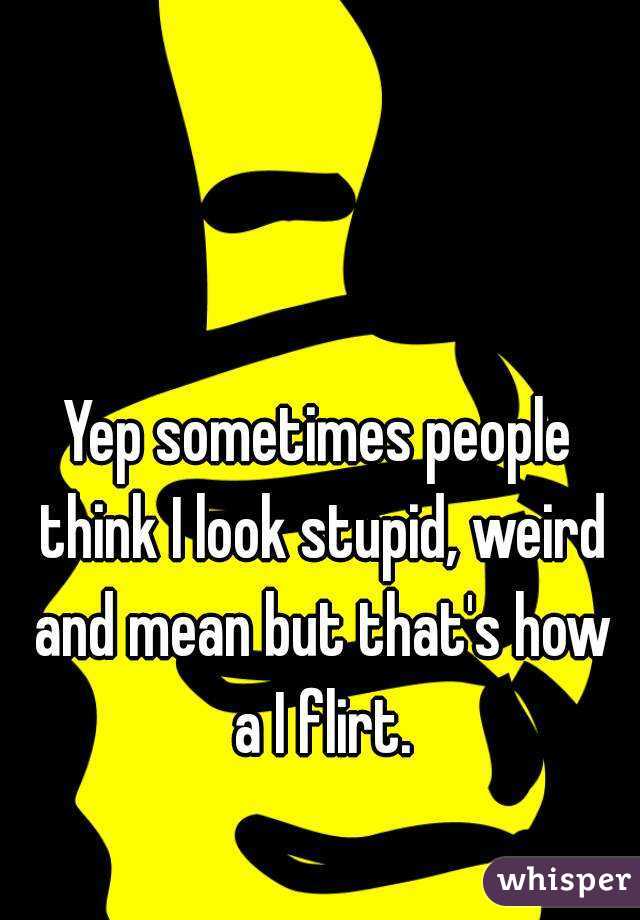 Yep sometimes people think I look stupid, weird and mean but that's how a I flirt.

whisper